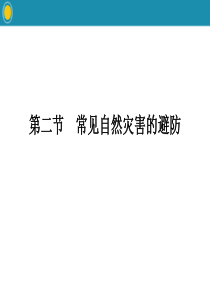 第二节　常见自然灾害的避防